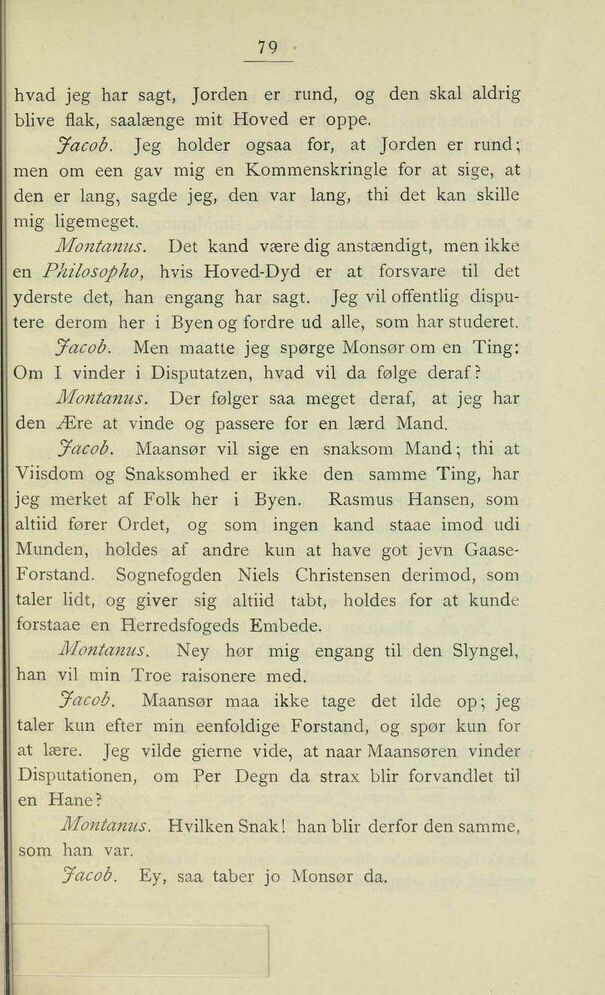 79

hvad jeg har sagt, Jorden er rund, og den skal aldrig blive flak, saalænge mit Hoved er oppe.

Jacob. Jeg holder ogsaa for, at Jorden er rund; men om een gav mig en Kommenskringle for at sige, at den er lang, sagde jeg, den var lang, thi det kan skille mig ligemeget.

Montanus. Det kand være dig anstændigt, men ikke en Philosopho, hvis Hoved-Dyd er at forsvare til det yderste det, han engang har sagt. Jeg vil offentlig disputere derom her i Byen og fordre ud alle, som har studeret.

Jacob. Men maatte jeg spørge Monsør om en Ting: Om I vinder i Disputatzen, hvad vil da følge deraf?

Montanus. Der følger saa meget deraf, at jeg har den Ære at vinde og passere for en lærd Mand.

Jacob. Maansør vil sige en snaksom Mand; thi at Viisdom og Snaksomhed er ikke den samme Ting, har jeg merket af Folk her i Byen. Rasmus Hansen, som altiid fører Ordet, og som ingen kand staae imod udi Munden, holdes af andre kun at have got jevn Gaase-Forstand. Sognefogden Niels Christensen derimod, som taler lidt, og giver sig altiid tabt, holdes for at kunde forstaae en Herredsfogeds Embede.

Montanus. Ney hør mig engang til den Slyngel, han vil min Troe raisonere med.

Jacob. Maansør maa ikke tage det ilde op; jeg taler kun efter min eenfoldige Forstand, og spør kun for at lære. Jeg vilde gierne vide, at naar Maansøren vinder Disputationen, om Per Degn da strax blir forvandlet til en Hane?

Montanus. Hvilken Snak! han blir derfor den samme, som han var.

Jacob. Ey, saa taber jo Monsør da.